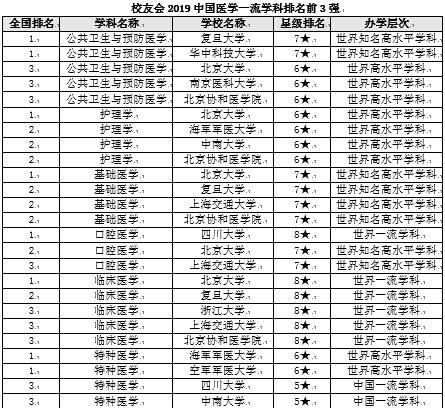 校友会 2019 中国医学一流学科排名前 3 强

| 全国排名 | 学科名称 | 学校名称 | 星级排名 | 办学层次 |
|---|---|---|---|---|
| 1 | 公共卫生与预防医学 | 复旦大学 | 7★ | 世界知名高水平学科 |
| 1 | 公共卫生与预防医学 | 华中科技大学 | 7★ | 世界知名高水平学科 |
| 3 | 公共卫生与预防医学 | 北京大学 | 6★ | 世界高水平学科 |
| 3 | 公共卫生与预防医学 | 南京医科大学 | 6★ | 世界高水平学科 |
| 3 | 公共卫生与预防医学 | 北京协和医学院 | 6★ | 世界高水平学科 |
| 1 | 护理学 | 北京大学 | 6★ | 世界高水平学科 |
| 2 | 护理学 | 海军军医大学 | 6★ | 世界高水平学科 |
| 2 | 护理学 | 中南大学 | 6★ | 世界高水平学科 |
| 2 | 护理学 | 北京协和医学院 | 6★ | 世界高水平学科 |
| 1 | 基础医学 | 北京大学 | 7★ | 世界知名高水平学科 |
| 2 | 基础医学 | 复旦大学 | 7★ | 世界知名高水平学科 |
| 2 | 基础医学 | 上海交通大学 | 7★ | 世界知名高水平学科 |
| 2 | 基础医学 | 北京协和医学院 | 7★ | 世界知名高水平学科 |
| 1 | 口腔医学 | 四川大学 | 8★ | 世界一流学科 |
| 2 | 口腔医学 | 北京大学 | 7★ | 世界知名高水平学科 |
| 3 | 口腔医学 | 上海交通大学 | 7★ | 世界知名高水平学科 |
| 1 | 临床医学 | 北京大学 | 8★ | 世界一流学科 |
| 2 | 临床医学 | 复旦大学 | 8★ | 世界一流学科 |
| 3 | 临床医学 | 浙江大学 | 8★ | 世界一流学科 |
| 3 | 临床医学 | 上海交通大学 | 8★ | 世界一流学科 |
| 3 | 临床医学 | 北京协和医学院 | 8★ | 世界一流学科 |
| 1 | 特种医学 | 海军军医大学 | 6★ | 世界高水平学科 |
| 1 | 特种医学 | 空军军医大学 | 6★ | 世界高水平学科 |
| 3 | 特种医学 | 四川大学 | 5★ | 中国一流学科 |
| 3 | 特种医学 | 中南大学 | 5★ | 中国一流学科 |